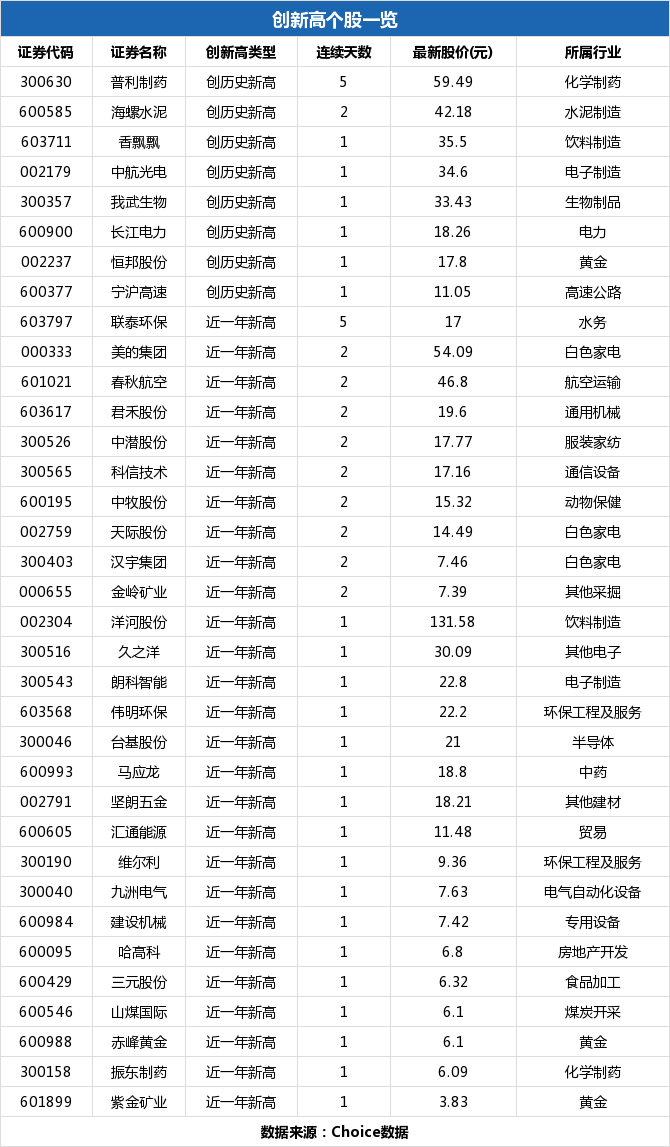 创新高个股一览

| 证券代码 | 证券名称 | 创新高类型 | 连续天数 | 最新股价(元) | 所属行业 |
|---|---|---|---|---|---|
| 300630 | 普利制药 | 创历史新高 | 5 | 59.49 | 化学制药 |
| 600585 | 海螺水泥 | 创历史新高 | 2 | 42.18 | 水泥制造 |
| 603711 | 香飘飘 | 创历史新高 | 1 | 35.5 | 饮料制造 |
| 002179 | 中航光电 | 创历史新高 | 1 | 34.6 | 电子制造 |
| 300357 | 我武生物 | 创历史新高 | 1 | 33.43 | 生物制品 |
| 600900 | 长江电力 | 创历史新高 | 1 | 18.26 | 电力 |
| 002237 | 恒邦股份 | 创历史新高 | 1 | 17.8 | 黄金 |
| 600377 | 宁沪高速 | 创历史新高 | 1 | 11.05 | 高速公路 |
| 603797 | 联泰环保 | 近一年新高 | 5 | 17 | 水务 |
| 000333 | 美的集团 | 近一年新高 | 2 | 54.09 | 白色家电 |
| 601021 | 春秋航空 | 近一年新高 | 2 | 46.8 | 航空运输 |
| 603617 | 君禾股份 | 近一年新高 | 2 | 19.6 | 通用机械 |
| 300526 | 中潜股份 | 近一年新高 | 2 | 17.77 | 服装家纺 |
| 300565 | 科信技术 | 近一年新高 | 2 | 17.16 | 通信设备 |
| 600195 | 中牧股份 | 近一年新高 | 2 | 15.32 | 动物保健 |
| 002759 | 天际股份 | 近一年新高 | 2 | 14.49 | 白色家电 |
| 300403 | 汉宇集团 | 近一年新高 | 2 | 7.46 | 白色家电 |
| 000655 | 金岭矿业 | 近一年新高 | 2 | 7.39 | 其他采掘 |
| 002304 | 洋河股份 | 近一年新高 | 1 | 131.58 | 饮料制造 |
| 300516 | 久之洋 | 近一年新高 | 1 | 30.09 | 其他电子 |
| 300543 | 朗科智能 | 近一年新高 | 1 | 22.8 | 电子制造 |
| 603568 | 伟明环保 | 近一年新高 | 1 | 22.2 | 环保工程及服务 |
| 300046 | 台基股份 | 近一年新高 | 1 | 21 | 半导体 |
| 600993 | 马应龙 | 近一年新高 | 1 | 18.8 | 中药 |
| 002791 | 坚朗五金 | 近一年新高 | 1 | 18.21 | 其他建材 |
| 600605 | 汇通能源 | 近一年新高 | 1 | 11.48 | 贸易 |
| 300190 | 维尔利 | 近一年新高 | 1 | 9.36 | 环保工程及服务 |
| 300040 | 九洲电气 | 近一年新高 | 1 | 7.63 | 电气自动化设备 |
| 600984 | 建设机械 | 近一年新高 | 1 | 7.42 | 专用设备 |
| 600095 | 哈高科 | 近一年新高 | 1 | 6.8 | 房地产开发 |
| 600429 | 三元股份 | 近一年新高 | 1 | 6.32 | 食品加工 |
| 600546 | 山煤国际 | 近一年新高 | 1 | 6.1 | 煤炭开采 |
| 600988 | 赤峰黄金 | 近一年新高 | 1 | 6.1 | 黄金 |
| 300158 | 振东制药 | 近一年新高 | 1 | 6.09 | 化学制药 |
| 601899 | 紫金矿业 | 近一年新高 | 1 | 3.83 | 黄金 |

数据来源：Choice数据